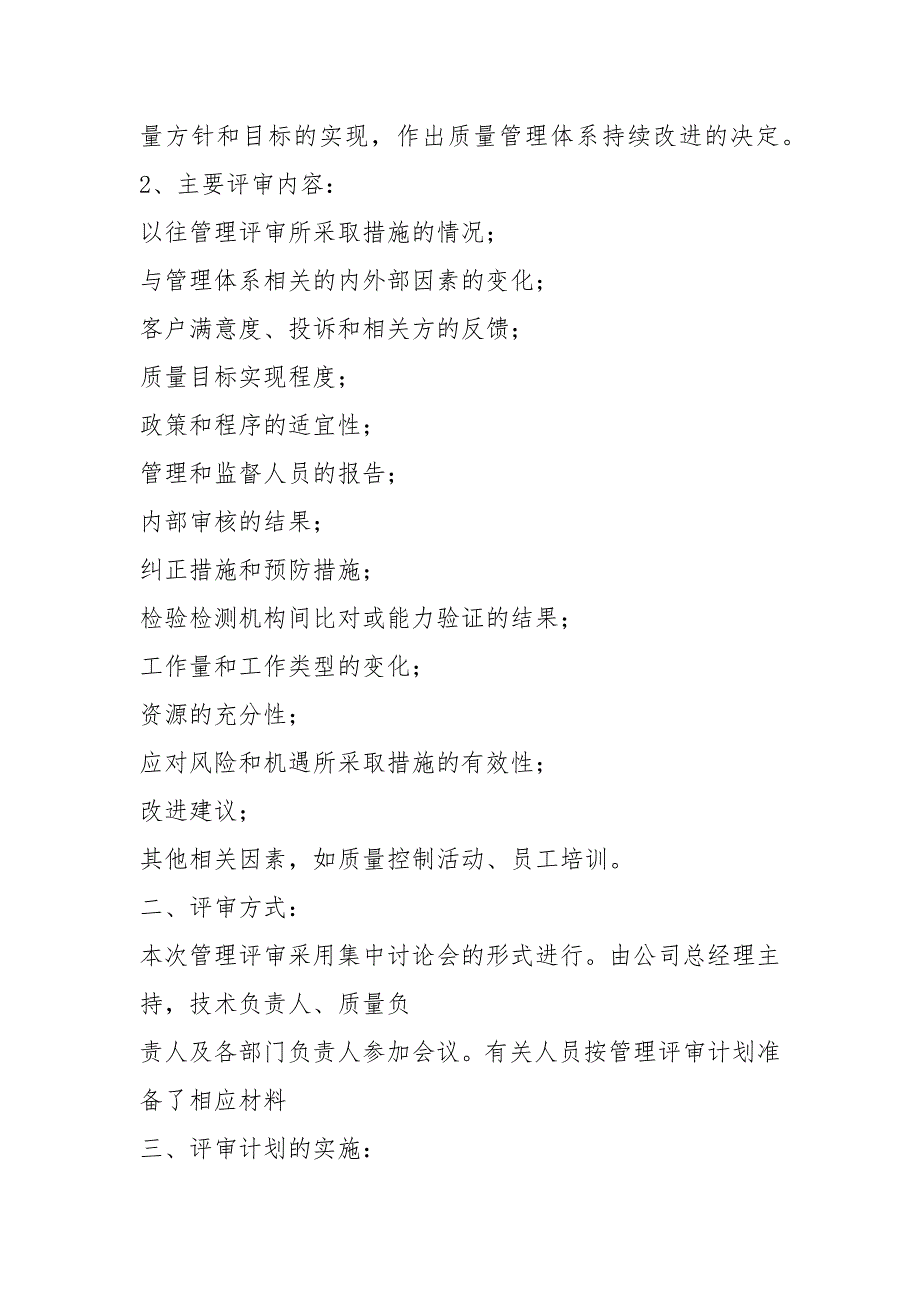 量方针和目标的实现，作出质量管理体系持续改进的决定。

2、主要评审内容：

以往管理评审所采取措施的情况；

与管理体系相关的内外部因素的变化；

客户满意度、投诉和相关方的反馈；

质量目标实现程度；

政策和程序的适宜性；

管理和监督人员的报告；

内部审核的结果；

纠正措施和预防措施；

检验检测机构间比对或能力验证的结果；

工作量和工作类型的变化；

资源的充分性；

应对风险和机遇所采取措施的有效性；

改进建议；

其他相关因素，如质量控制活动、员工培训。

二、评审方式：

本次管理评审采用集中讨论会的形式进行。由公司总经理主持，技术负责人、质量负

责人及各部门负责人参加会议。有关人员按管理评审计划准备了相应材料

三、评审计划的实施：